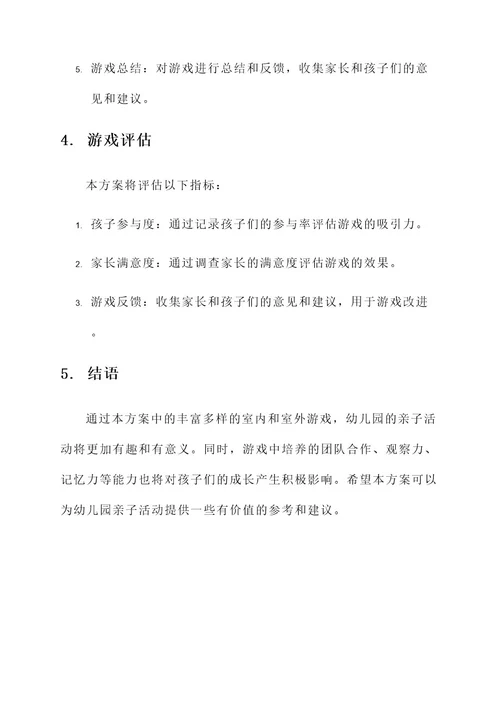 5. 游戏总结：对游戏进行总结和反馈，收集家长和孩子们的意见和建议。

4. 游戏评估

本方案将评估以下指标：

1. 孩子参与度：通过记录孩子们的参与率评估游戏的吸引力。

2. 家长满意度：通过调查家长的满意度评估游戏的效果。

3. 游戏反馈：收集家长和孩子们的意见和建议，用于游戏改进。

5. 结语

通过本方案中的丰富多样的室内和室外游戏，幼儿园的亲子活动将更加有趣和有意义。同时，游戏中培养的团队合作、观察力、记忆力等能力也将对孩子们的成长产生积极影响。希望本方案可以为幼儿园亲子活动提供一些有价值的参考和建议。